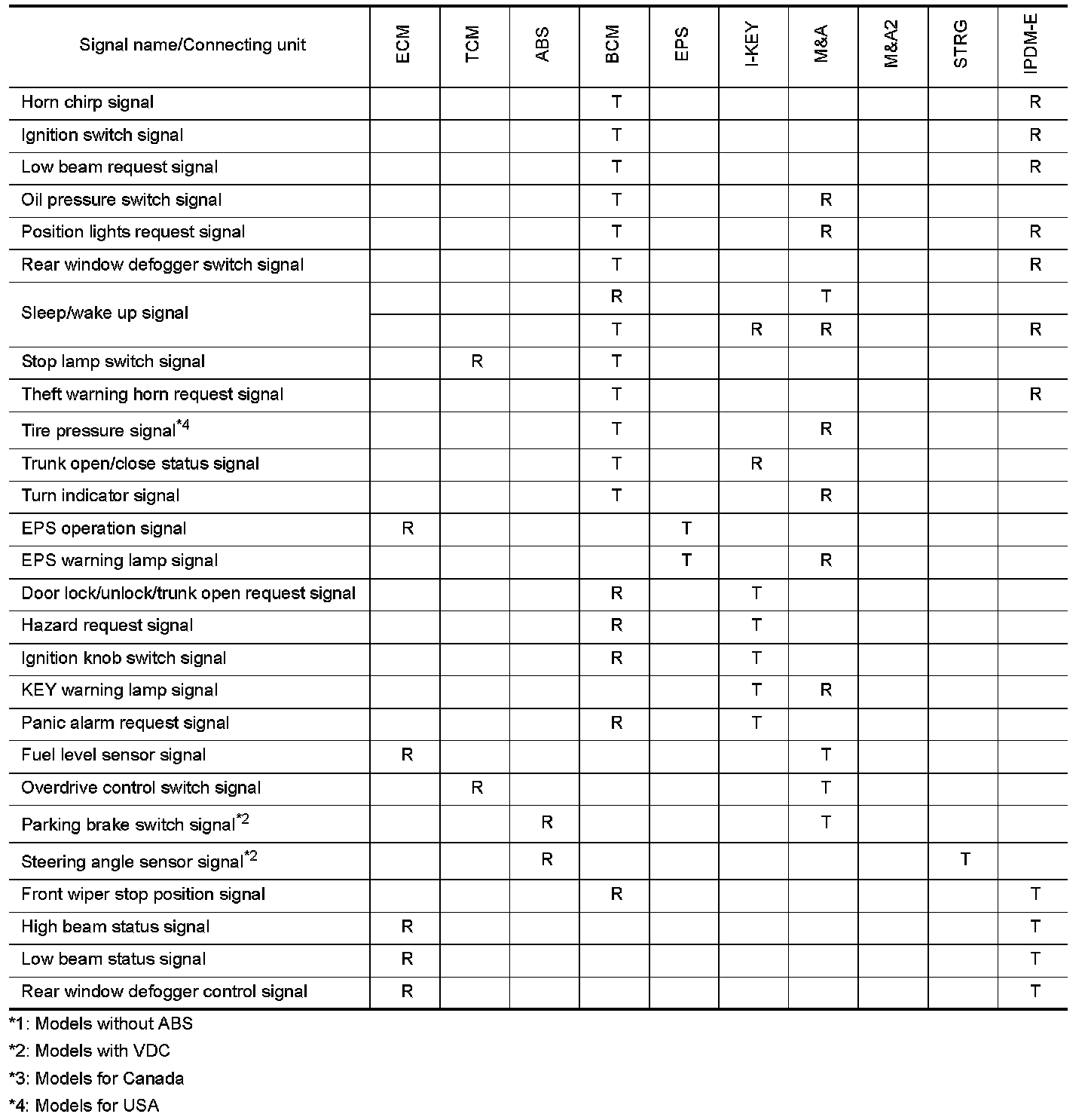 | Signal name/Connecting unit | ECM | TCM | ABS | BCM | EPS | I-KEY | M&A | M&A2 | STRG | IPDM-E |
|---|---|---|---|---|---|---|---|---|---|---|
| Horn chirp signal | | | | T | | | | | | R |
| Ignition switch signal | | | | T | | | | | | R |
| Low beam request signal | | | | T | | | | | | R |
| Oil pressure switch signal | | | | T | | | R | | | |
| Position lights request signal | | | | T | | | R | | | R |
| Rear window defogger switch signal | | | | T | | | | | | R |
| Sleep/wake up signal | | | | R | | | T | | | |
| | | | | T | | R | R | | | R |
| Stop lamp switch signal | | R | | T | | | | | | |
| Theft warning horn request signal | | | | T | | | | | | R |
| Tire pressure signal$^{*4}$ | | | | T | | | R | | | |
| Trunk open/close status signal | | | | T | | R | | | | |
| Turn indicator signal | | | | T | | | R | | | |
| EPS operation signal | R | | | | T | | | | | |
| EPS warning lamp signal | | | | | T | | R | | | |
| Door lock/unlock/trunk open request signal | | | | R | | T | | | | |
| Hazard request signal | | | | R | | T | | | | |
| Ignition knob switch signal | | | | R | | T | | | | |
| KEY warning lamp signal | | | | | | T | R | | | |
| Panic alarm request signal | | | | R | | T | | | | |
| Fuel level sensor signal | R | | | | | | T | | | |
| Overdrive control switch signal | | R | | | | | T | | | |
| Parking brake switch signal$^{*2}$ | | | R | | | | T | | | |
| Steering angle sensor signal$^{*2}$ | | | R | | | | | | T | |
| Front wiper stop position signal | | | | R | | | | | | T |
| High beam status signal | R | | | | | | | | | T |
| Low beam status signal | R | | | | | | | | | T |
| Rear window defogger control signal | R | | | | | | | | | T |

*1: Models without ABS
*2: Models with VDC
*3: Models for Canada
*4: Models for USA